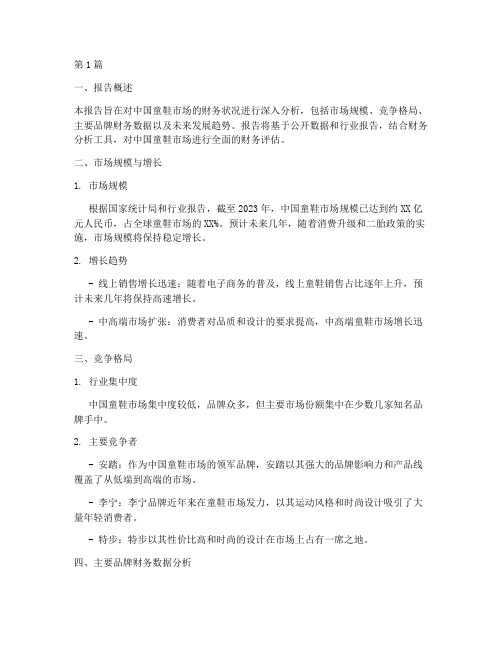 第1篇

一、报告概述

本报告旨在对中国童鞋市场的财务状况进行深入分析，包括市场规模、竞争格局、主要品牌财务数据以及未来发展趋势。报告将基于公开数据和行业报告，结合财务分析工具，对中国童鞋市场进行全面的财务评估。

二、市场规模与增长

1. 市场规模

根据国家统计局和行业报告，截至2023年，中国童鞋市场规模已达到约XX亿元人民币，占全球童鞋市场的XX%。预计未来几年，随着消费升级和二胎政策的实施，市场规模将保持稳定增长。

2. 增长趋势

- 线上销售增长迅速：随着电子商务的普及，线上童鞋销售占比逐年上升，预计未来几年将保持高速增长。

- 中高端市场扩张：消费者对品质和设计的要求提高，中高端童鞋市场增长迅速。

三、竞争格局

1. 行业集中度

中国童鞋市场集中度较低，品牌众多，但主要市场份额集中在少数几家知名品牌手中。

2. 主要竞争者

- 安踏：作为中国童鞋市场的领军品牌，安踏以其强大的品牌影响力和产品线覆盖了从低端到高端的市场。

- 李宁：李宁品牌近年来在童鞋市场发力，以其运动风格和时尚设计吸引了大量年轻消费者。

- 特步：特步以其性价比高和时尚的设计在市场上占有一席之地。

四、主要品牌财务数据分析